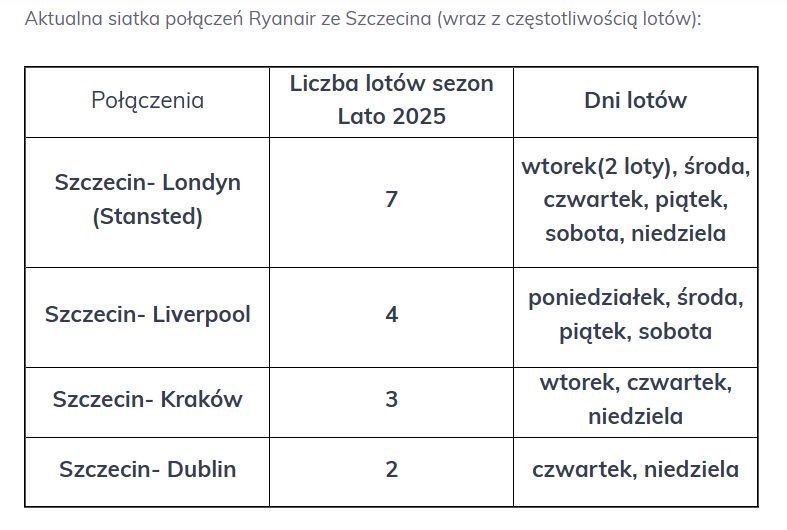 Aktualna siatka połączeń Ryanair ze Szczecina (wraz z częstotliwością lotów):

| Połączenia | Liczba lotów sezon Lato 2025 | Dni lotów |
|---|---|---|
| Szczecin- Londyn (Stansted) | 7 | wtorek(2 loty), środa, czwartek, piątek, sobota, niedziela |
| Szczecin- Liverpool | 4 | poniedziałek, środa, piątek, sobota |
| Szczecin- Kraków | 3 | wtorek, czwartek, niedziela |
| Szczecin- Dublin | 2 | czwartek, niedziela |